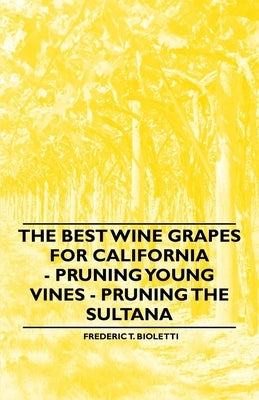 THE BEST WINE GRAPES FOR CALIFORNIA - PRUNING YOUNG VINES - PRUNING THE SULTANA

FREDERIC T. BIOLETTI